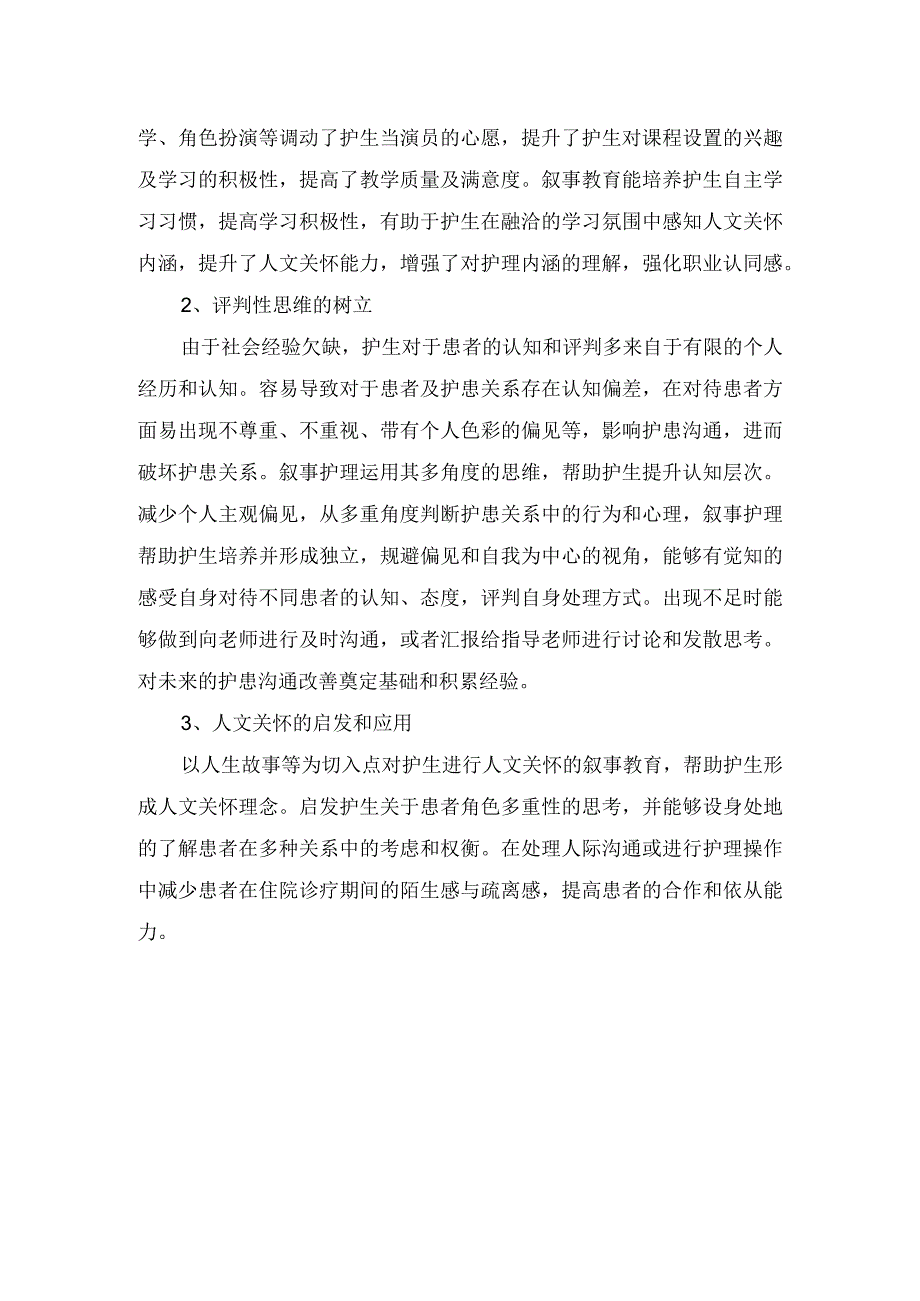 学、角色扮演等调动了护生当演员的心愿，提升了护生对课程设置的兴趣及学习的积极性，提高了教学质量及满意度。叙事教育能培养护生自主学习习惯，提高学习积极性，有助于护生在融洽的学习氛围中感知人文关怀内涵，提升了人文关怀能力，增强了对护理内涵的理解，强化职业认同感。

2、评判性思维的树立

由于社会经验欠缺，护生对于患者的认知和评判多来自于有限的个人经历和认知。容易导致对于患者及护患关系存在认知偏差，在对待患者方面易出现不尊重、不重视、带有个人色彩的偏见等，影响护患沟通，进而破坏护患关系。叙事护理运用其多角度的思维，帮助护生提升认知层次。减少个人主观偏见，从多重角度判断护患关系中的行为和心理，叙事护理帮助护生培养并形成独立，规避偏见和自我为中心的视角，能够有觉知的感受自身对待不同患者的认知、态度，评判自身处理方式。出现不足时能够做到向老师进行及时沟通，或者汇报给指导老师进行讨论和发散思考。对未来的护患沟通改善奠定基础和积累经验。

3、人文关怀的启发和应用

以人生故事等为切入点对护生进行人文关怀的叙事教育，帮助护生形成人文关怀理念。启发护生关于患者角色多重性的思考，并能够设身处地的了解患者在多种关系中的考虑和权衡。在处理人际沟通或进行护理操作中减少患者在住院诊疗期间的陌生感与疏离感，提高患者的合作和依从能力。